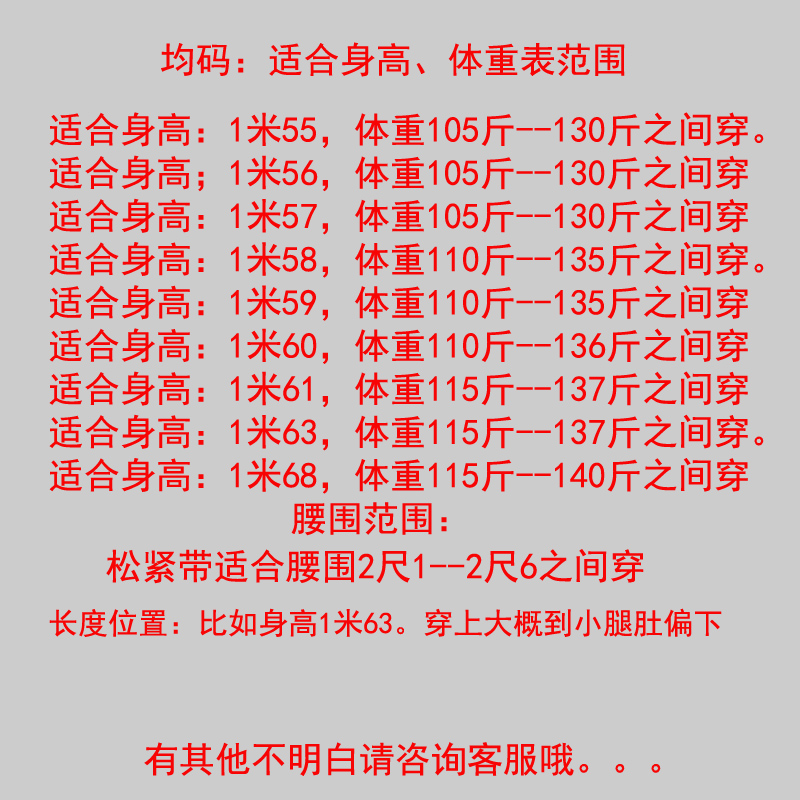 均码：适合身高、体重表范围

适合身高：1米55，体重105斤--130斤之间穿。
适合身高；1米56，体重105斤--130斤之间穿
适合身高：1米57，体重105斤--130斤之间穿
适合身高：1米58，体重110斤--135斤之间穿。
适合身高：1米59，体重110斤--135斤之间穿
适合身高：1米60，体重110斤--136斤之间穿
适合身高：1米61，体重115斤--137斤之间穿
适合身高：1米63，体重115斤--137斤之间穿。
适合身高：1米68，体重115斤--140斤之间穿

腰围范围：
松紧带适合腰围2尺1--2尺6之间穿

长度位置：比如身高1米63。穿上大概到小腿肚偏下

有其他不明白请咨询客服哦。。。